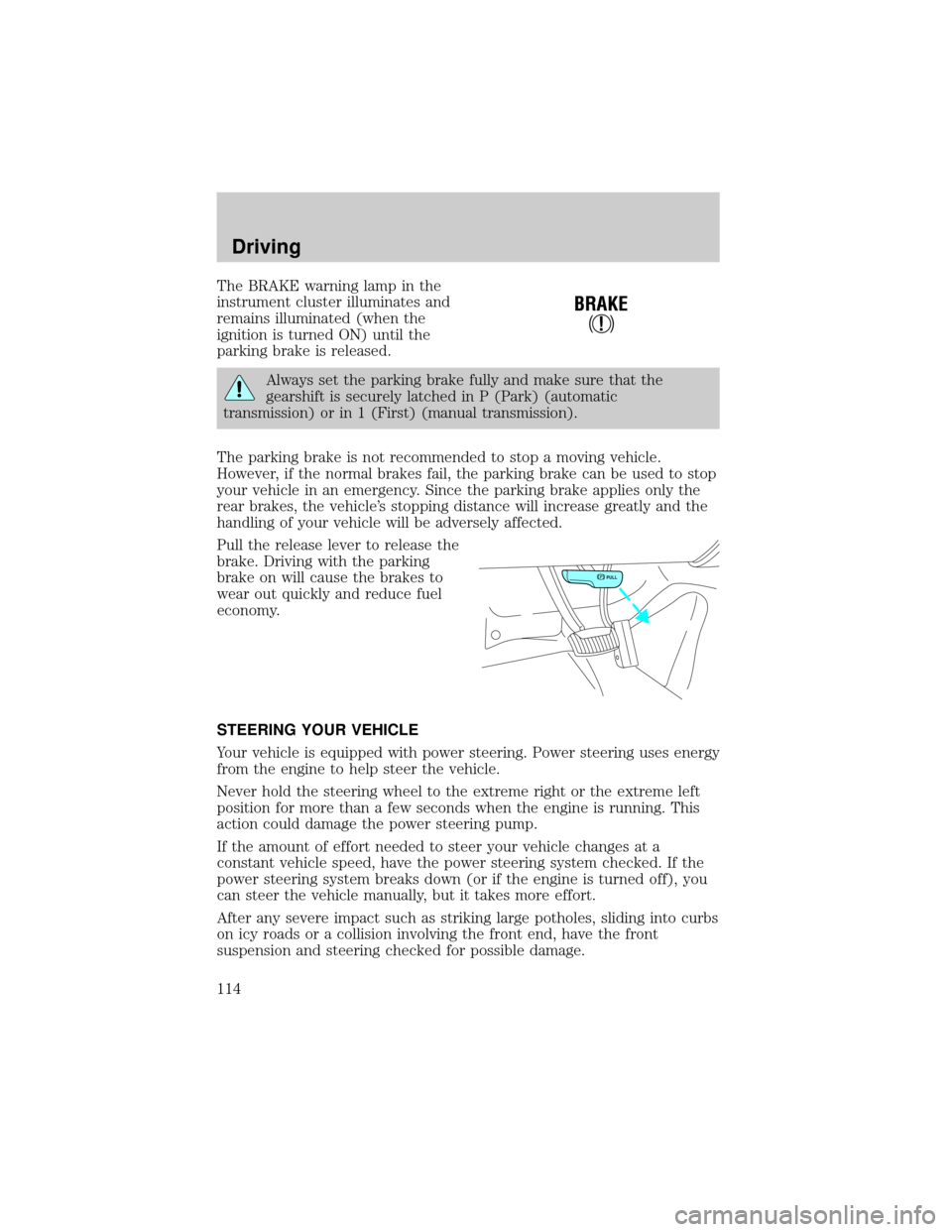 Driving

The BRAKE warning lamp in the instrument cluster illuminates and remains illuminated (when the ignition is turned ON) until the parking brake is released.

BRAKE
!

Always set the parking brake fully and make sure that the gearshift is securely latched in P (Park) (automatic transmission) or in 1 (First) (manual transmission).

The parking brake is not recommended to stop a moving vehicle. However, if the normal brakes fail, the parking brake can be used to stop your vehicle in an emergency. Since the parking brake applies only the rear brakes, the vehicle's stopping distance will increase greatly and the handling of your vehicle will be adversely affected.

Pull the release lever to release the brake. Driving with the parking brake on will cause the brakes to wear out quickly and reduce fuel economy.

PULL

STEERING YOUR VEHICLE

Your vehicle is equipped with power steering. Power steering uses energy from the engine to help steer the vehicle.

Never hold the steering wheel to the extreme right or the extreme left position for more than a few seconds when the engine is running. This action could damage the power steering pump.

If the amount of effort needed to steer your vehicle changes at a constant vehicle speed, have the power steering system checked. If the power steering system breaks down (or if the engine is turned off), you can steer the vehicle manually, but it takes more effort.

After any severe impact such as striking large potholes, sliding into curbs on icy roads or a collision involving the front end, have the front suspension and steering checked for possible damage.

114

carmanualsonline.info